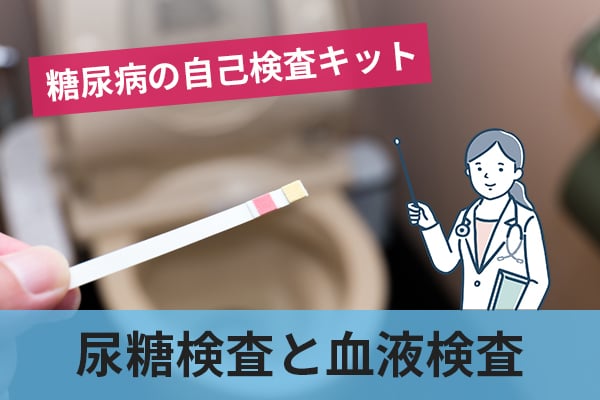 糖尿病の自己検査キット

尿糖検査と血液検査